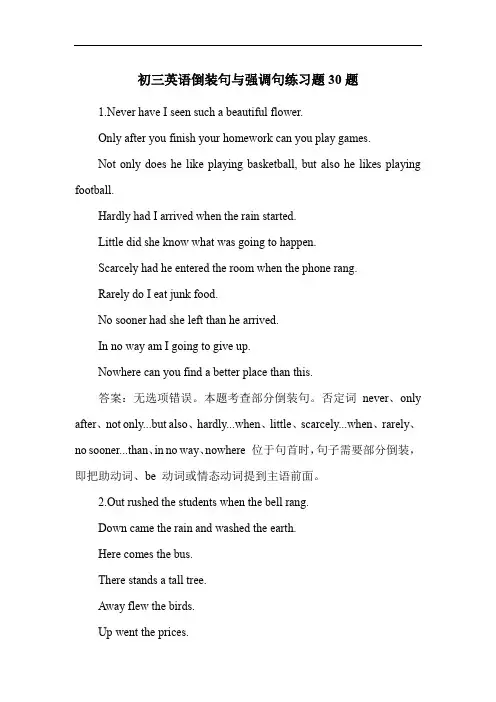 初三英语倒装句与强调句练习题 30 题

1.Never have I seen such a beautiful flower.

Only after you finish your homework can you play games.

Not only does he like playing basketball, but also he likes playing football.

Hardly had I arrived when the rain started.

Little did she know what was going to happen.

Scarcely had he entered the room when the phone rang.

Rarely do I eat junk food.

No sooner had she left than he arrived.

In no way am I going to give up.

Nowhere can you find a better place than this.

答案：无选项错误。本题考查部分倒装句。否定词 never、only after、not only...but also、hardly...when、little、scarcely...when、rarely、no sooner...than、in no way、nowhere 位于句首时，句子需要部分倒装，即把助动词、be 动词或情态动词提到主语前面。

2.Out rushed the students when the bell rang.

Down came the rain and washed the earth.

Here comes the bus.

There stands a tall tree.

Away flew the birds.

Up went the prices.